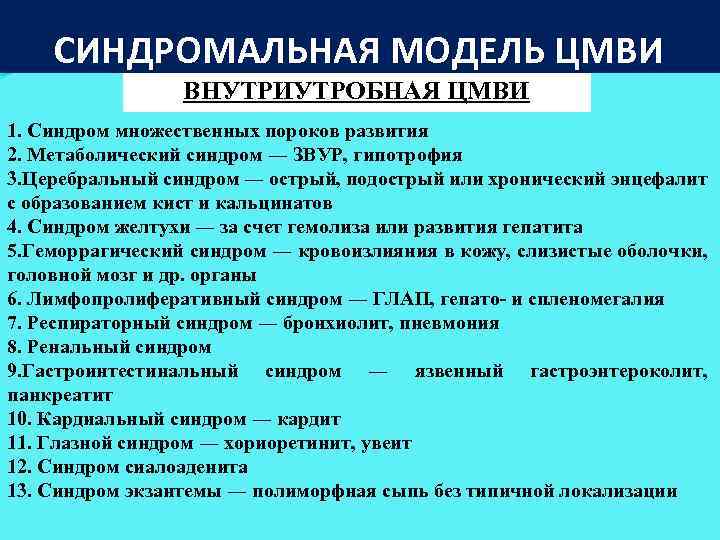 СИНДРОМАЛЬНАЯ МОДЕЛЬ ЦМВИ

ВНУТРИУТРОБНАЯ ЦМВИ

1. Синдром множественных пороков развития
2. Метаболический синдром — ЗВУР, гипотрофия
3.Церебральный синдром — острый, подострый или хронический энцефалит с образованием кист и кальцинатов
4. Синдром желтухи — за счет гемолиза или развития гепатита
5.Геморрагический синдром — кровоизлияния в кожу, слизистые оболочки, головной мозг и др. органы
6. Лимфопролиферативный синдром — ГЛАП, гепато- и спленомегалия
7. Респираторный синдром — бронхиолит, пневмония
8. Ренальный синдром
9.Гастроинтестинальный синдром — язвенный гастроэнтероколит, панкреатит
10. Кардиальный синдром — кардит
11. Глазной синдром — хориоретинит, увеит
12. Синдром сиалоаденита
13. Синдром экзантемы — полиморфная сыпь без типичной локализации